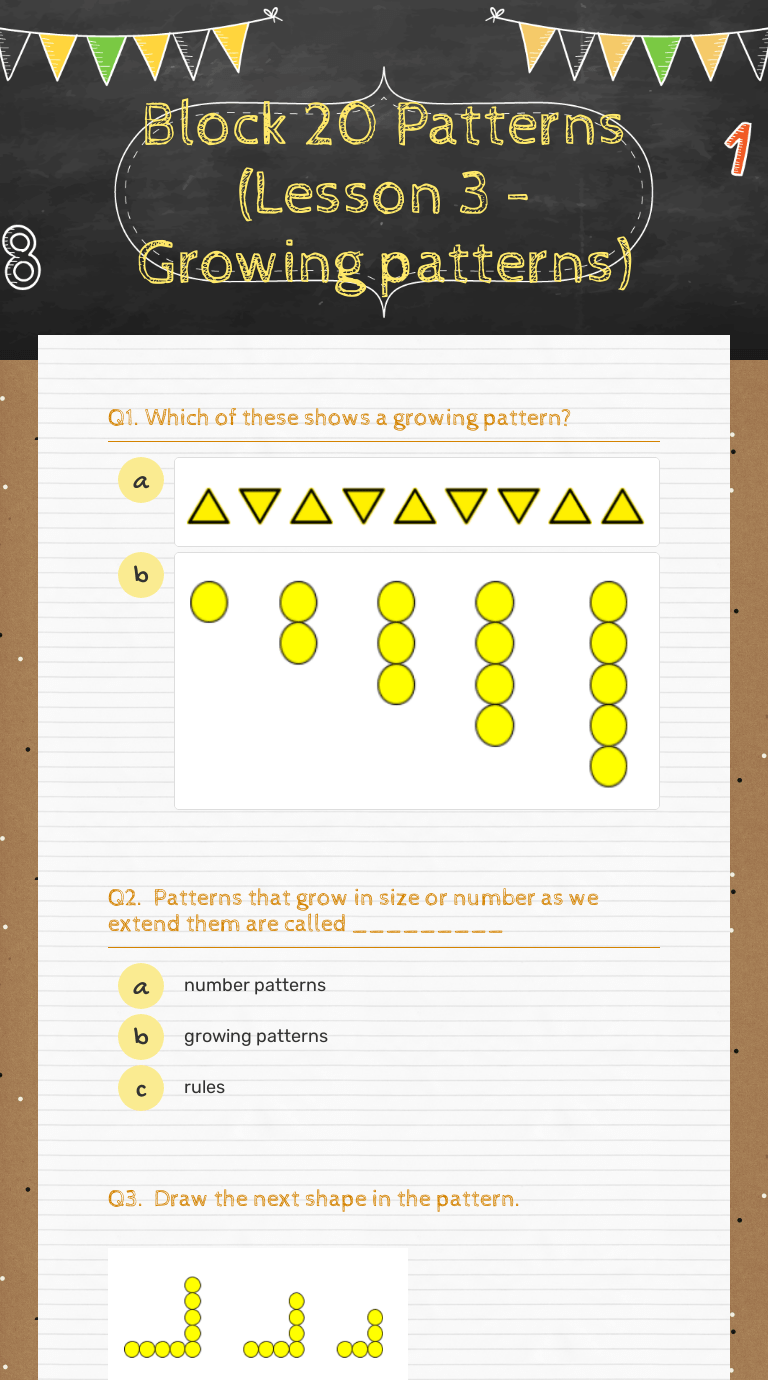 Block 20 Patterns (Lesson 3 - Growing patterns)

1

8

Q1. Which of these shows a growing pattern?

a

b

Q2. Patterns that grow in size or number as we extend them are called _________

a number patterns

b growing patterns

c rules

Q3. Draw the next shape in the pattern.